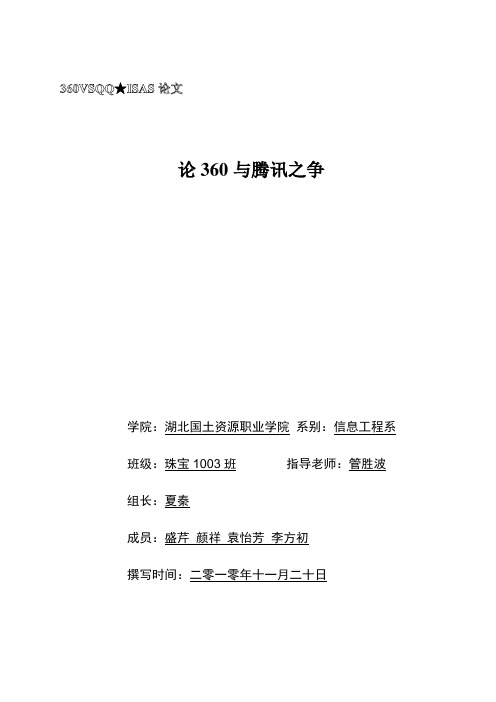 360VSQQ★ISAS 论文

论 360 与腾讯之争

学院：湖北国土资源职业学院 系别：信息工程系

班级：珠宝 1003 班 指导老师：管胜波

组长：夏秦

成员：盛芹 颜祥 袁怡芳 李方初

撰写时间：二零一零年十一月二十日